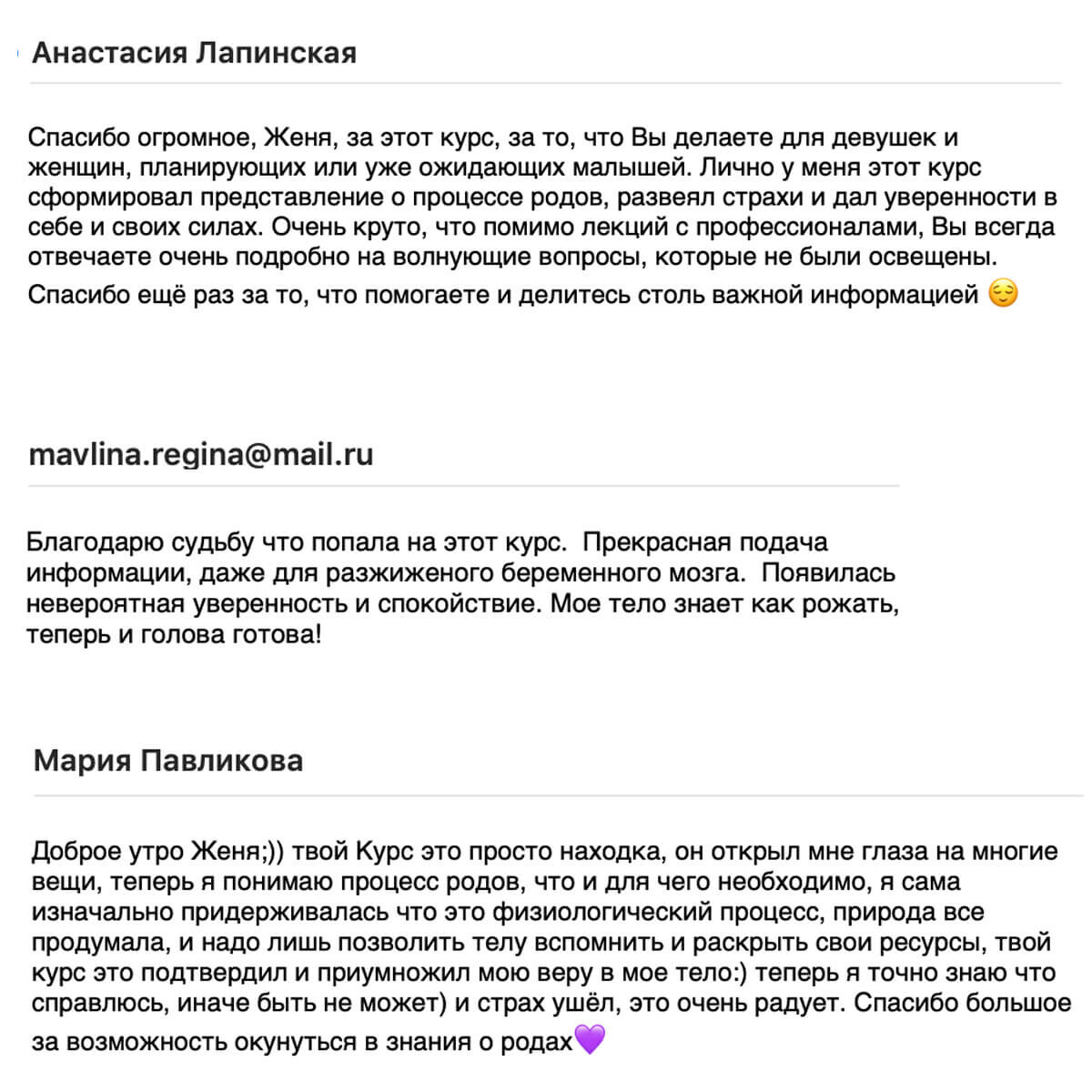 Анастасия Лапинская

Спасибо огромное, Женя, за этот курс, за то, что Вы делаете для девушек и женщин, планирующих или уже ожидающих малышей. Лично у меня этот курс сформировал представление о процессе родов, развеял страхи и дал уверенности в себе и своих силах. Очень круто, что помимо лекций с профессионалами, Вы всегда отвечаете очень подробно на волнующие вопросы, которые не были освещены.

Спасибо ещё раз за то, что помогаете и делитесь столь важной информацией 😌

mavlina.regina@mail.ru

Благодарю судьбу что попала на этот курс. Прекрасная подача информации, даже для разжиженого беременного мозга. Появилась невероятная уверенность и спокойствие. Мое тело знает как рожать, теперь и голова готова!

Мария Павликова

Доброе утро Женя;)) твой Курс это просто находка, он открыл мне глаза на многие вещи, теперь я понимаю процесс родов, что и для чего необходимо, я сама изначально придерживалась что это физиологический процесс, природа все продумала, и надо лишь позволить телу вспомнить и раскрыть свои ресурсы, твой курс это подтвердил и приумножил мою веру в мое тело:) теперь я точно знаю что справлюсь, иначе быть не может) и страх ушёл, это очень радует. Спасибо большое за возможность окунуться в знания о родах💜